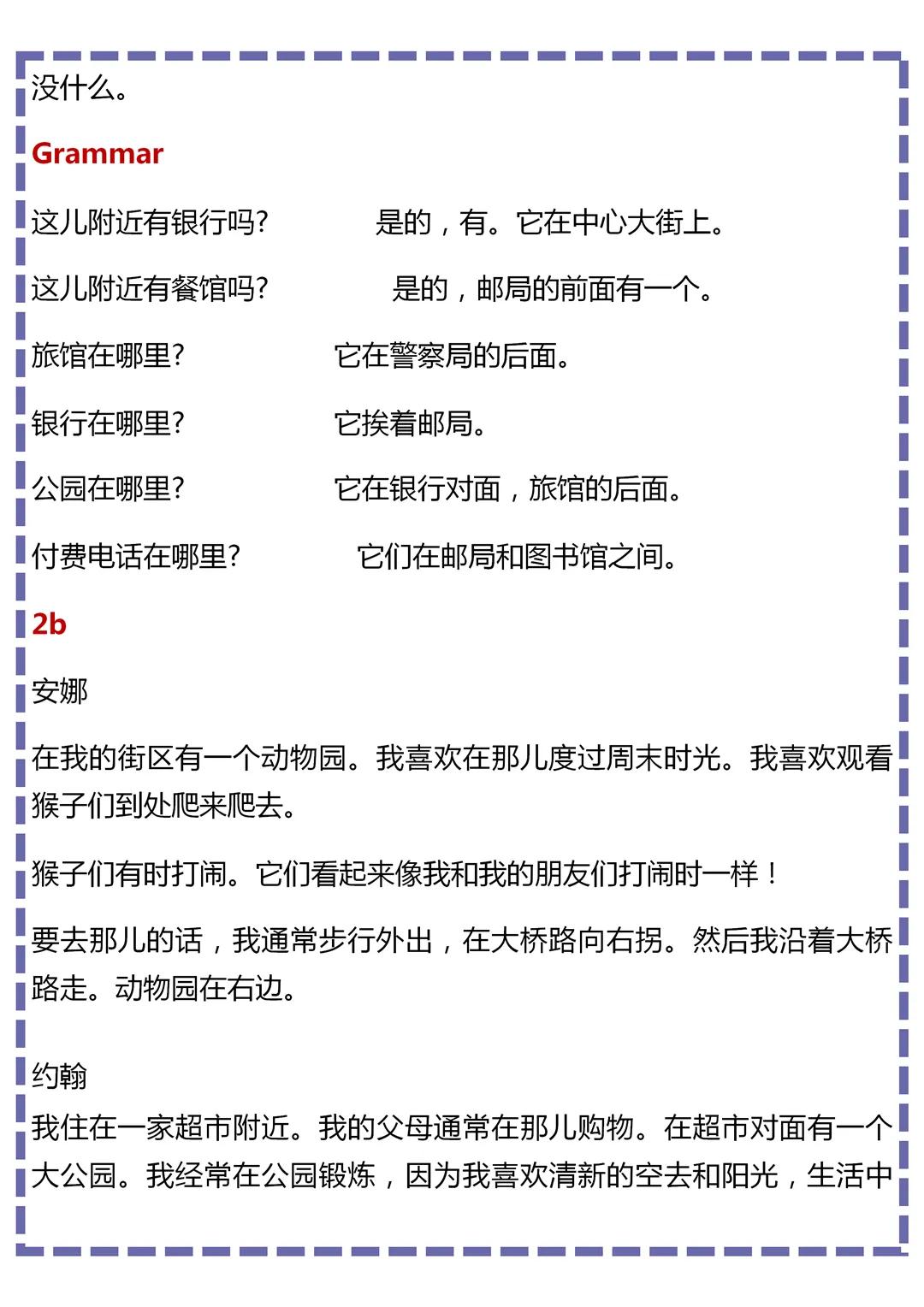 没什么。

Grammar

这儿附近有银行吗？ 是的，有。它在中心大街上。

这儿附近有餐馆吗？ 是的，邮局的前面有一个。

旅馆在哪里？ 它在警察局的后面。

银行在哪里？ 它挨着邮局。

公园在哪里？ 它在银行对面，旅馆的后面。

付费电话在哪里？ 它们在邮局和图书馆之间。

2b

安娜

在我的街区有一个动物园。我喜欢在那儿度过周末时光。我喜欢观看猴子们到处爬来爬去。

猴子们有时打闹。它们看起来像我和我的朋友们打闹时一样！

要去那儿的话，我通常步行外出，在大桥路向右拐。然后我沿着大桥路走。动物园在右边。

约翰

我住在一家超市附近。我的父母通常在那儿购物。在超市对面有一个大公园。我经常在公园锻炼，因为我喜欢清新的空去和阳光，生活中